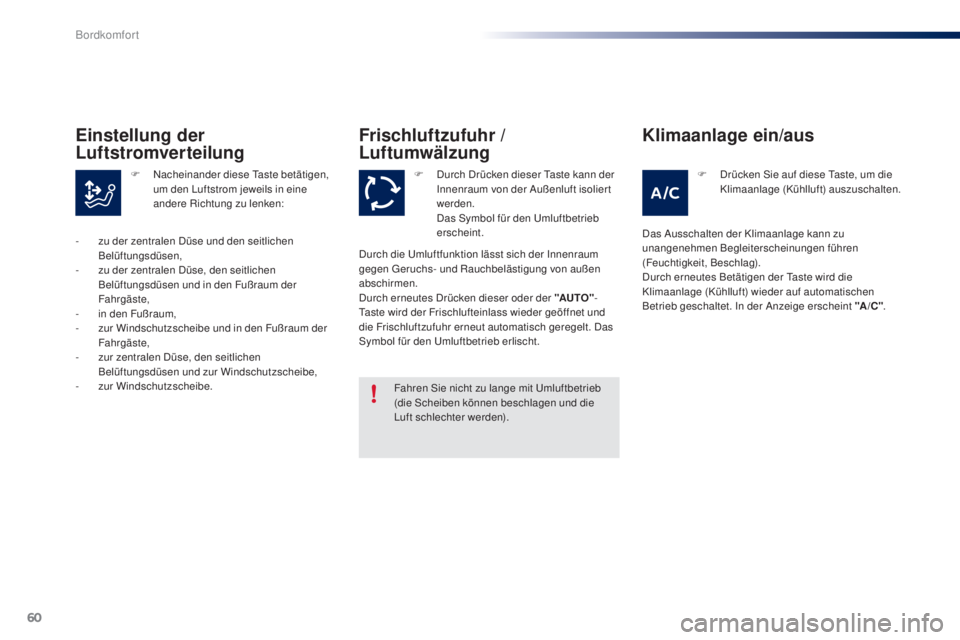 Bordkomfort

Einstellung der Luftstromverteilung

F Nacheinander diese Taste betätigen, um den Luftstrom jeweils in eine andere Richtung zu lenken:

- zu der zentralen Düse und den seitlichen Belüftungsdüsen,
- zu der zentralen Düse, den seitlichen Belüftungsdüsen und in den Fußraum der Fahrgäste,
- in den Fußraum,
- zur Windschutzscheibe und in den Fußraum der Fahrgäste,
- zur zentralen Düse, den seitlichen Belüftungsdüsen und zur Windschutzscheibe,
- zur Windschutzscheibe.

Frischluftzufuhr / Luftumwälzung

F Durch Drücken dieser Taste kann der Innenraum von der Außenluft isoliert werden.
Das Symbol für den Umluftbetrieb erscheint.

Durch die Umluftfunktion lässt sich der Innenraum gegen Geruchs- und Rauchbelästigung von außen abschirmen.
Durch erneutes Drücken dieser oder der "AUTO"-Taste wird der Frischlufteinlass wieder geöffnet und die Frischluftzufuhr erneut automatisch geregelt. Das Symbol für den Umluftbetrieb erlischt.

Fahren Sie nicht zu lange mit Umluftbetrieb (die Scheiben können beschlagen und die Luft schlechter werden).

Klimaanlage ein/aus

A/C

F Drücken Sie auf diese Taste, um die Klimaanlage (Kühlluft) auszuschalten.

Das Ausschalten der Klimaanlage kann zu unangenehmen Begleiterscheinungen führen (Feuchtigkeit, Beschlag).
Durch erneutes Betätigen der Taste wird die Klimaanlage (Kühlluft) wieder auf automatischen Betrieb geschaltet. In der Anzeige erscheint "A/C".

60

carmanualsonline.info